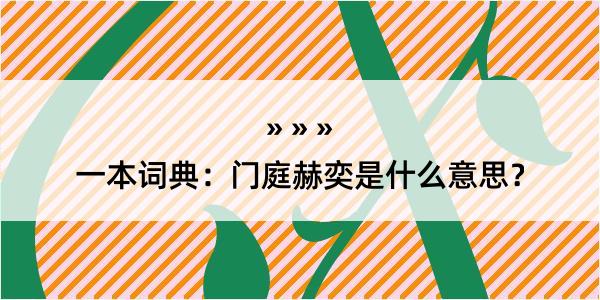 » » »

一本词典：门庭赫奕是什么意思？